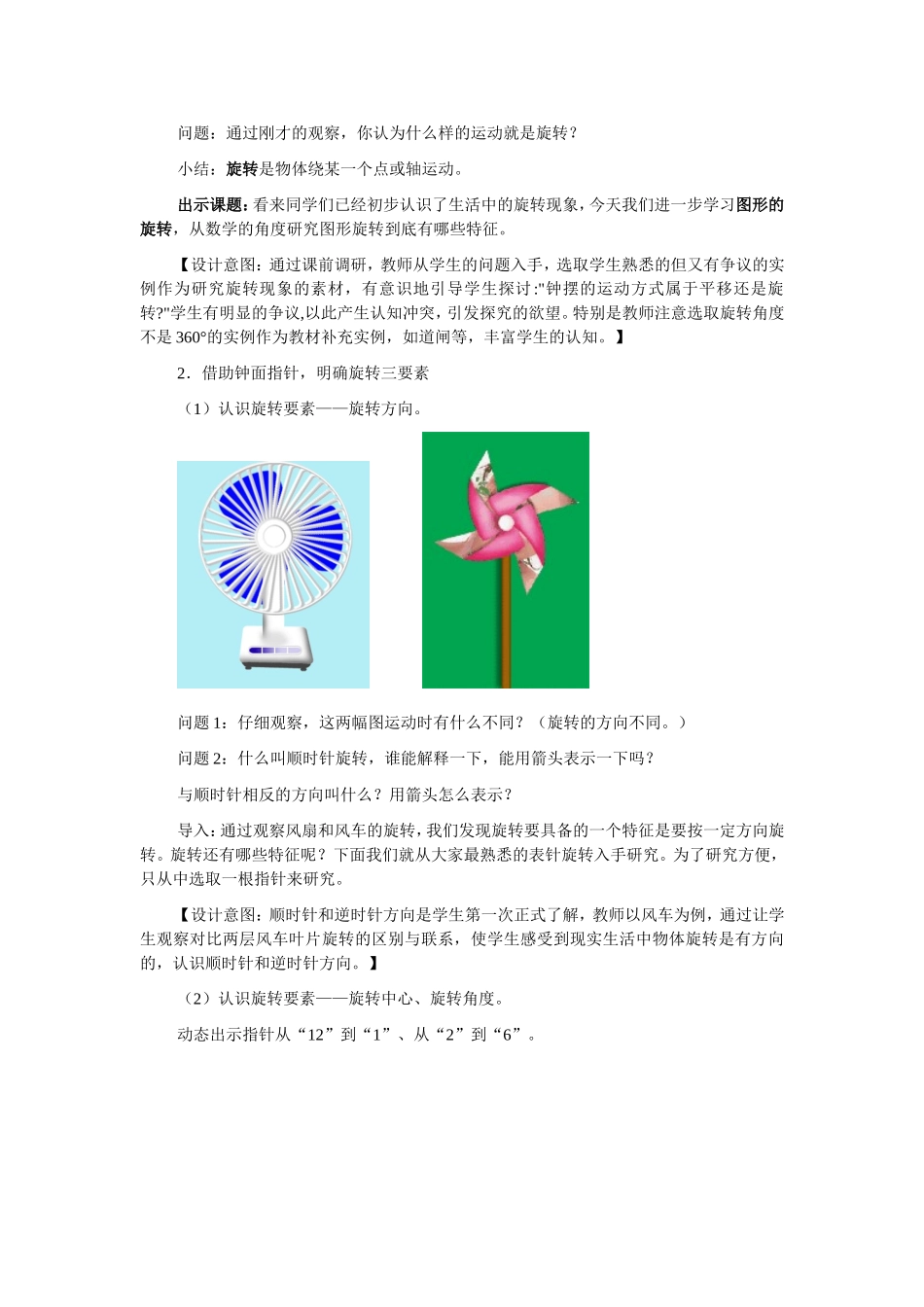 问题：通过刚才的观察，你认为什么样的运动就是旋转？

小结：旋转是物体绕某一个点或轴运动。

出示课题：看来同学们已经初步认识了生活中的旋转现象，今天我们进一步学习图形的旋转，从数学的角度研究图形旋转到底有哪些特征。

【设计意图：通过课前调研，教师从学生的问题入手，选取学生熟悉的但又有争议的实例作为研究旋转现象的素材，有意识地引导学生探讨:"钟摆的运动方式属于平移还是旋转?"学生有明显的争议,以此产生认知冲突，引发探究的欲望。特别是教师注意选取旋转角度不是 360°的实例作为教材补充实例，如道闸等，丰富学生的认知。】

2．借助钟面指针，明确旋转三要素

（1）认识旋转要素——旋转方向。

问题 1：仔细观察，这两幅图运动时有什么不同？（旋转的方向不同。）

问题 2：什么叫顺时针旋转，谁能解释一下，能用箭头表示一下吗？

与顺时针相反的方向叫什么？用箭头怎么表示？

导入：通过观察风扇和风车的旋转，我们发现旋转要具备的一个特征是要按一定方向旋转。旋转还有哪些特征呢？下面我们就从大家最熟悉的表针旋转入手研究。为了研究方便，只从中选取一根指针来研究。

【设计意图：顺时针和逆时针方向是学生第一次正式了解，教师以风车为例，通过让学生观察对比两层风车叶片旋转的区别与联系，使学生感受到现实生活中物体旋转是有方向的，认识顺时针和逆时针方向。】

（2）认识旋转要素——旋转中心、旋转角度。

动态出示指针从“12”到“1”、从“2”到“6”。